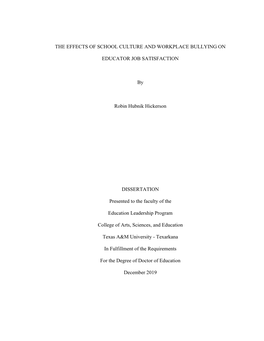 THE EFFECTS OF SCHOOL CULTURE AND WORKPLACE BULLYING ON EDUCATOR JOB SATISFACTION

By

Robin Hubnik Hickerson

DISSERTATION

Presented to the faculty of the

Education Leadership Program

College of Arts, Sciences, and Education

Texas A&M University - Texarkana

In Fulfillment of the Requirements

For the Degree of Doctor of Education

December 2019